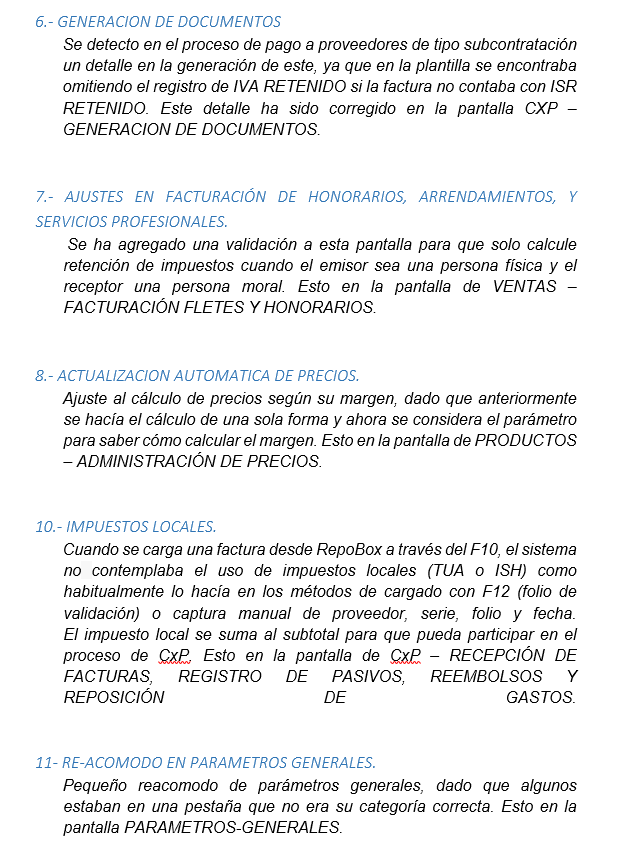 6.- GENERACION DE DOCUMENTOS

Se detecto en el proceso de pago a proveedores de tipo subcontratación un detalle en la generación de este, ya que en la plantilla se encontraba omitiendo el registro de IVA RETENIDO si la factura no contaba con ISR RETENIDO. Este detalle ha sido corregido en la pantalla CXP – GENERACION DE DOCUMENTOS.

7.- AJUSTES EN FACTURACIÓN DE HONORARIOS, ARRENDAMIENTOS, Y SERVICIOS PROFESIONALES.

Se ha agregado una validación a esta pantalla para que solo calcule retención de impuestos cuando el emisor sea una persona física y el receptor una persona moral. Esto en la pantalla de VENTAS – FACTURACIÓN FLETES Y HONORARIOS.

8.- ACTUALIZACION AUTOMATICA DE PRECIOS.

Ajuste al cálculo de precios según su margen, dado que anteriormente se hacía el cálculo de una sola forma y ahora se considera el parámetro para saber cómo calcular el margen. Esto en la pantalla de PRODUCTOS – ADMINISTRACIÓN DE PRECIOS.

10.- IMPUESTOS LOCALES.

Cuando se carga una factura desde RepoBox a través del F10, el sistema no contemplaba el uso de impuestos locales (TUA o ISH) como habitualmente lo hacía en los métodos de cargado con F12 (folio de validación) o captura manual de proveedor, serie, folio y fecha. El impuesto local se suma al subtotal para que pueda participar en el proceso de CxP. Esto en la pantalla de CxP – RECEPCIÓN DE FACTURAS, REGISTRO DE PASIVOS, REEMBOLSOS Y REPOSICIÓN DE GASTOS.

11- RE-ACOMODO EN PARAMETROS GENERALES.

Pequeño reacomodo de parámetros generales, dado que algunos estaban en una pestaña que no era su categoría correcta. Esto en la pantalla PARAMETROS-GENERALES.